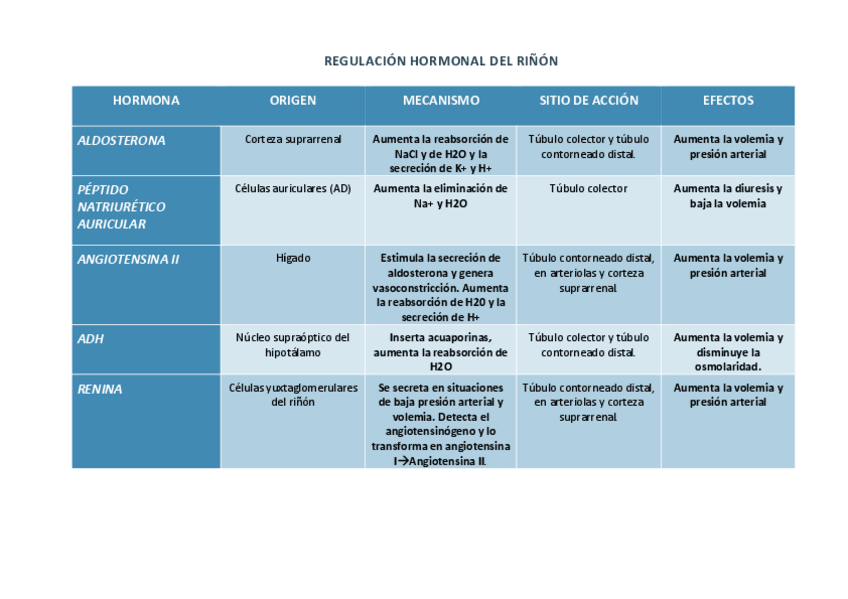 REGULACIÓN HORMONAL DEL RIÑÓN

| HORMONA | ORIGEN | MECANISMO | SITIO DE ACCIÓN | EFECTOS |
|---|---|---|---|---|
| ALDOSTERONA | Corteza suprarrenal | Aumenta la reabsorción de NaCl y de H2O y la secreción de K+ y H+ | Túbulo colector y túbulo contorneado distal. | Aumenta la volemia y presión arterial |
| PÉPTIDO NATRIURÉTICO AURICULAR | Células auriculares (AD) | Aumenta la eliminación de Na+ y H2O | Túbulo colector | Aumenta la diuresis y baja la volemia |
| ANGIOTENSINA II | Hígado | Estimula la secreción de aldosterona y genera vasoconstricción. Aumenta la reabsorción de H20 y la secreción de H+ | Túbulo contorneado distal, en arteriolas y corteza suprarrenal | Aumenta la volemia y presión arterial |
| ADH | Núcleo supraóptico del hipotálamo | Inserta acuaporinas, aumenta la reabsorción de H2O | Túbulo colector y túbulo contorneado distal. | Aumenta la volemia y disminuye la osmolaridad. |
| RENINA | Células yuxtaglomerulares del riñón | Se secreta en situaciones de baja presión arterial y volemia. Detecta el angiotensinógeno y lo transforma en angiotensina I→Angiotensina II. | Túbulo contorneado distal, en arteriolas y corteza suprarrenal | Aumenta la volemia y presión arterial |